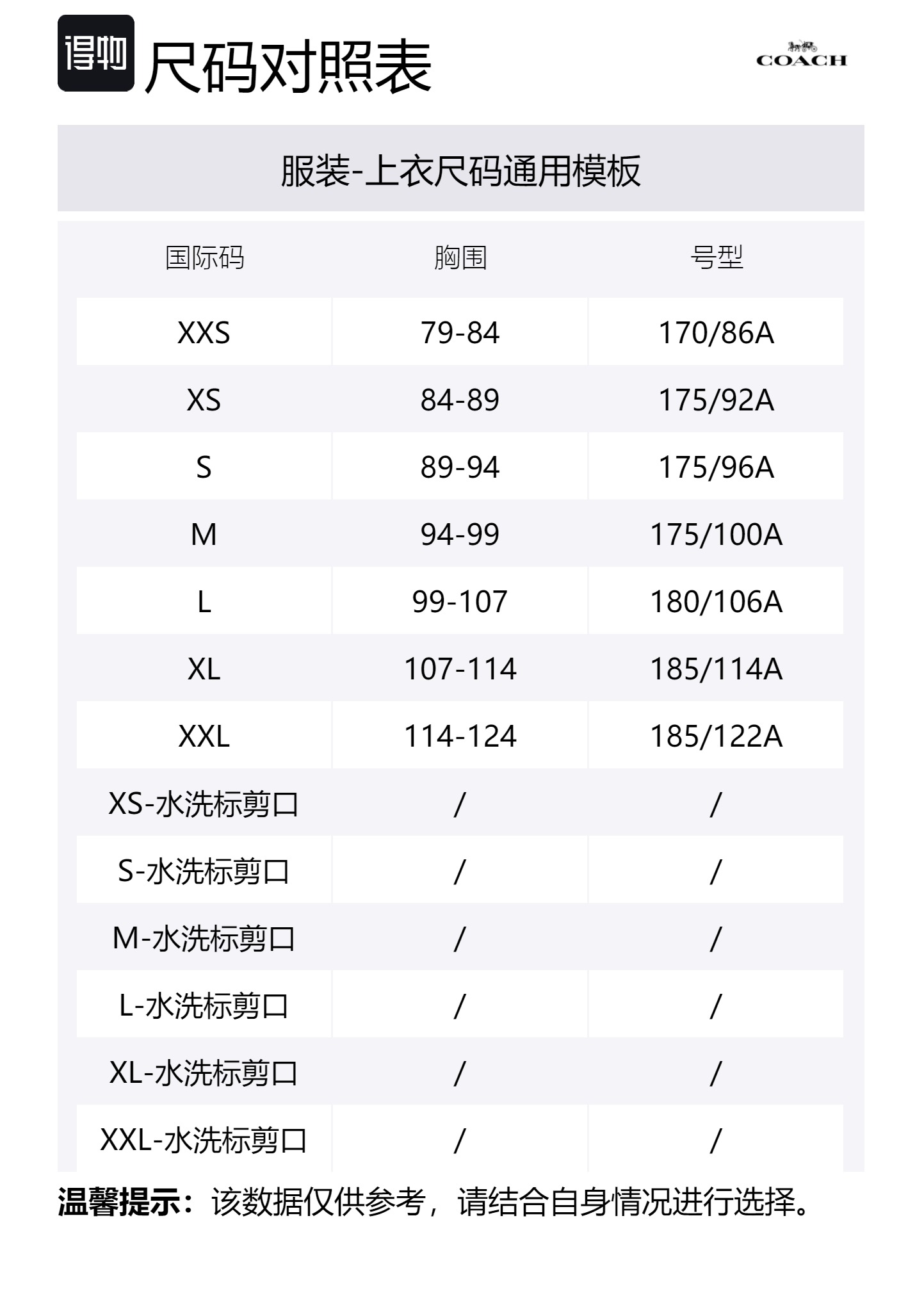 得物 尺码对照表

COACH

服装-上衣尺码通用模板

| 国际码 | 胸围 | 号型 |
|---|---|---|
| XXS | 79-84 | 170/86A |
| XS | 84-89 | 175/92A |
| S | 89-94 | 175/96A |
| M | 94-99 | 175/100A |
| L | 99-107 | 180/106A |
| XL | 107-114 | 185/114A |
| XXL | 114-124 | 185/122A |
| XS-水洗标剪口 | / | / |
| S-水洗标剪口 | / | / |
| M-水洗标剪口 | / | / |
| L-水洗标剪口 | / | / |
| XL-水洗标剪口 | / | / |
| XXL-水洗标剪口 | / | / |

温馨提示：该数据仅供参考，请结合自身情况进行选择。